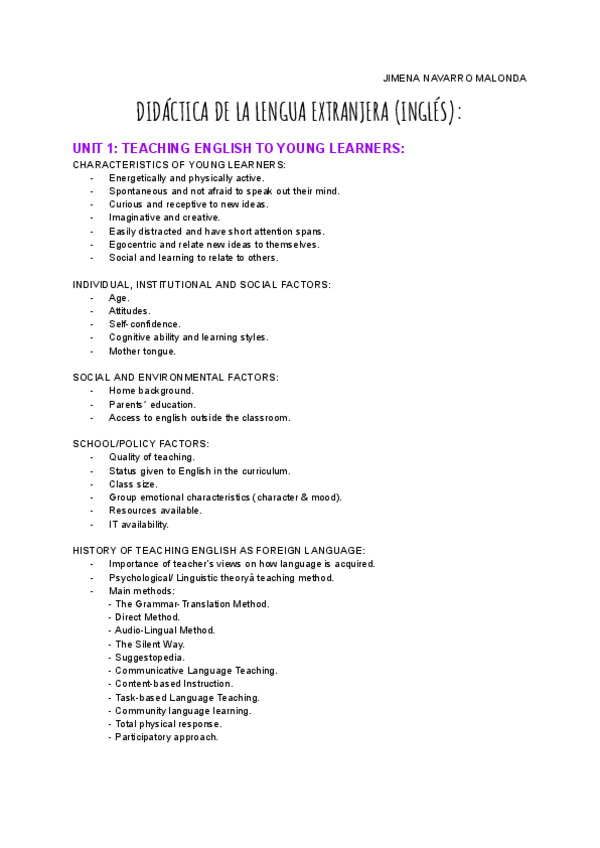 JIMENA NAVARRO MALONDA

DIDÁCTICA DE LA LENGUA EXTRANJERA (INGLÉS):

UNIT 1: TEACHING ENGLISH TO YOUNG LEARNERS:

CHARACTERISTICS OF YOUNG LEARNERS:
- Energetically and physically active.
- Spontaneous and not afraid to speak out their mind.
- Curious and receptive to new ideas.
- Imaginative and creative.
- Easily distracted and have short attention spans.
- Egocentric and relate new ideas to themselves.
- Social and learning to relate to others.

INDIVIDUAL, INSTITUTIONAL AND SOCIAL FACTORS:
- Age.
- Attitudes.
- Self-confidence.
- Cognitive ability and learning styles.
- Mother tongue.

SOCIAL AND ENVIRONMENTAL FACTORS:
- Home background.
- Parents´ education.
- Access to english outside the classroom.

SCHOOL/POLICY FACTORS:
- Quality of teaching.
- Status given to English in the curriculum.
- Class size.
- Group emotional characteristics (character & mood).
- Resources available.
- IT availability.

HISTORY OF TEACHING ENGLISH AS FOREIGN LANGUAGE:
- Importance of teacher's views on how language is acquired.
- Psychological/ Linguistic theoryà teaching method.
- Main methods:
- The Grammar-Translation Method.
- Direct Method.
- Audio-Lingual Method.
- The Silent Way.
- Suggestopedia.
- Communicative Language Teaching.
- Content-based Instruction.
- Task-based Language Teaching.
- Community language learning.
- Total physical response.
- Participatory approach.